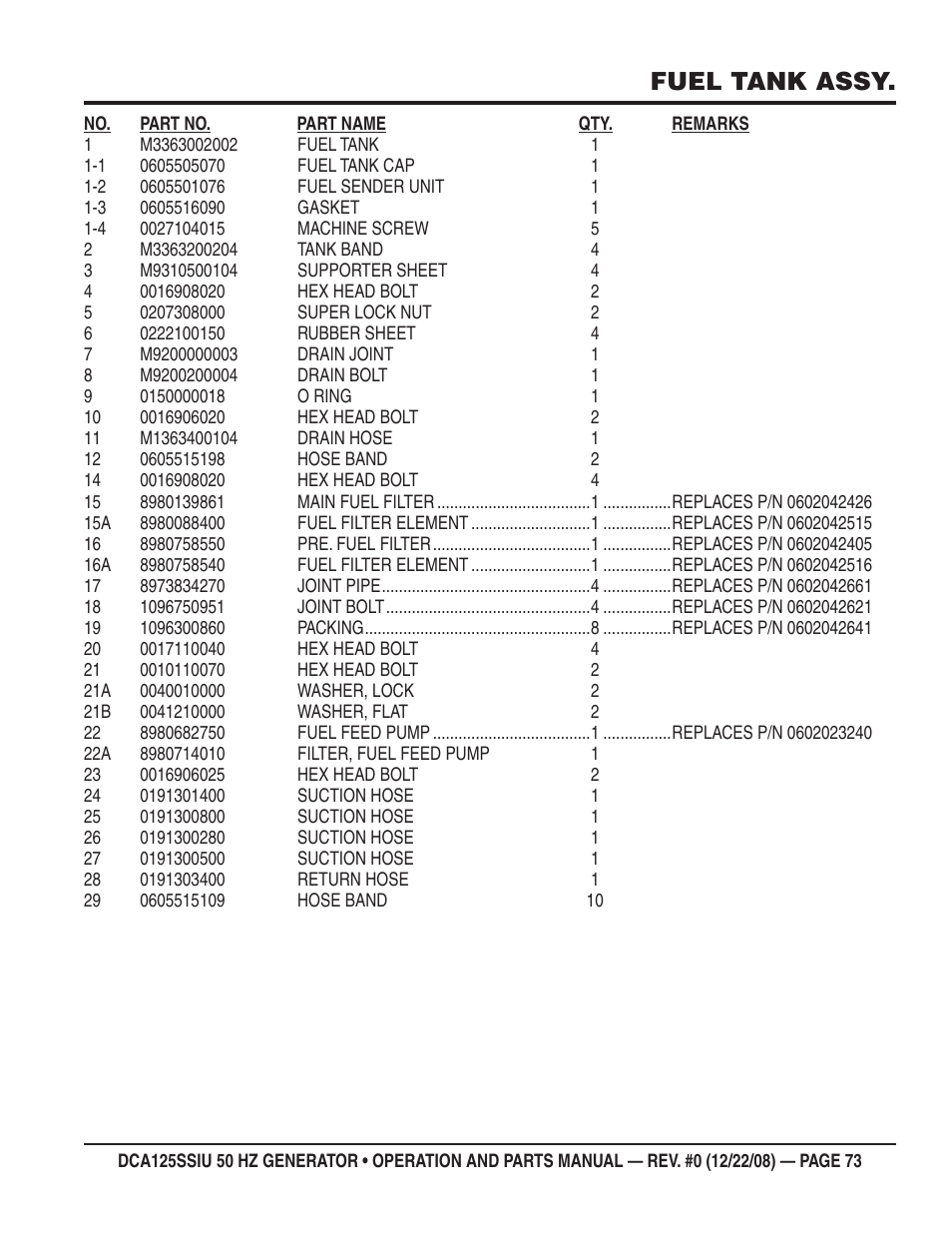 FUEL TANK ASSY.

| NO. | PART NO. | PART NAME | QTY. | REMARKS |
|---|---|---|---|---|
| 1 | M3363002002 | FUEL TANK | 1 | |
| 1-1 | 0605505070 | FUEL TANK CAP | 1 | |
| 1-2 | 0605501076 | FUEL SENDER UNIT | 1 | |
| 1-3 | 0605516090 | GASKET | 1 | |
| 1-4 | 0027104015 | MACHINE SCREW | 5 | |
| 2 | M3363200204 | TANK BAND | 4 | |
| 3 | M9310500104 | SUPPORTER SHEET | 4 | |
| 4 | 0016908020 | HEX HEAD BOLT | 2 | |
| 5 | 0207308000 | SUPER LOCK NUT | 2 | |
| 6 | 0222100150 | RUBBER SHEET | 4 | |
| 7 | M9200000003 | DRAIN JOINT | 1 | |
| 8 | M9200200004 | DRAIN BOLT | 1 | |
| 9 | 0150000018 | O RING | 1 | |
| 10 | 0016906020 | HEX HEAD BOLT | 2 | |
| 11 | M1363400104 | DRAIN HOSE | 1 | |
| 12 | 0605515198 | HOSE BAND | 2 | |
| 14 | 0016908020 | HEX HEAD BOLT | 4 | |
| 15 | 8980139861 | MAIN FUEL FILTER | 1 | REPLACES P/N 0602042426 |
| 15A | 8980088400 | FUEL FILTER ELEMENT | 1 | REPLACES P/N 0602042515 |
| 16 | 8980758550 | PRE. FUEL FILTER | 1 | REPLACES P/N 0602042405 |
| 16A | 8980758540 | FUEL FILTER ELEMENT | 1 | REPLACES P/N 0602042516 |
| 17 | 8973834270 | JOINT PIPE | 4 | REPLACES P/N 0602042661 |
| 18 | 1096750951 | JOINT BOLT | 4 | REPLACES P/N 0602042621 |
| 19 | 1096300860 | PACKING | 8 | REPLACES P/N 0602042641 |
| 20 | 0017110040 | HEX HEAD BOLT | 4 | |
| 21 | 0010110070 | HEX HEAD BOLT | 2 | |
| 21A | 0040010000 | WASHER, LOCK | 2 | |
| 21B | 0041210000 | WASHER, FLAT | 2 | |
| 22 | 8980682750 | FUEL FEED PUMP | 1 | REPLACES P/N 0602023240 |
| 22A | 8980714010 | FILTER, FUEL FEED PUMP | 1 | |
| 23 | 0016906025 | HEX HEAD BOLT | 2 | |
| 24 | 0191301400 | SUCTION HOSE | 1 | |
| 25 | 0191300800 | SUCTION HOSE | 1 | |
| 26 | 0191300280 | SUCTION HOSE | 1 | |
| 27 | 0191300500 | SUCTION HOSE | 1 | |
| 28 | 0191303400 | RETURN HOSE | 1 | |
| 29 | 0605515109 | HOSE BAND | 10 | |

DCA125SSIU 50 HZ GENERATOR • OPERATION AND PARTS MANUAL — REV. #0 (12/22/08) — PAGE 73